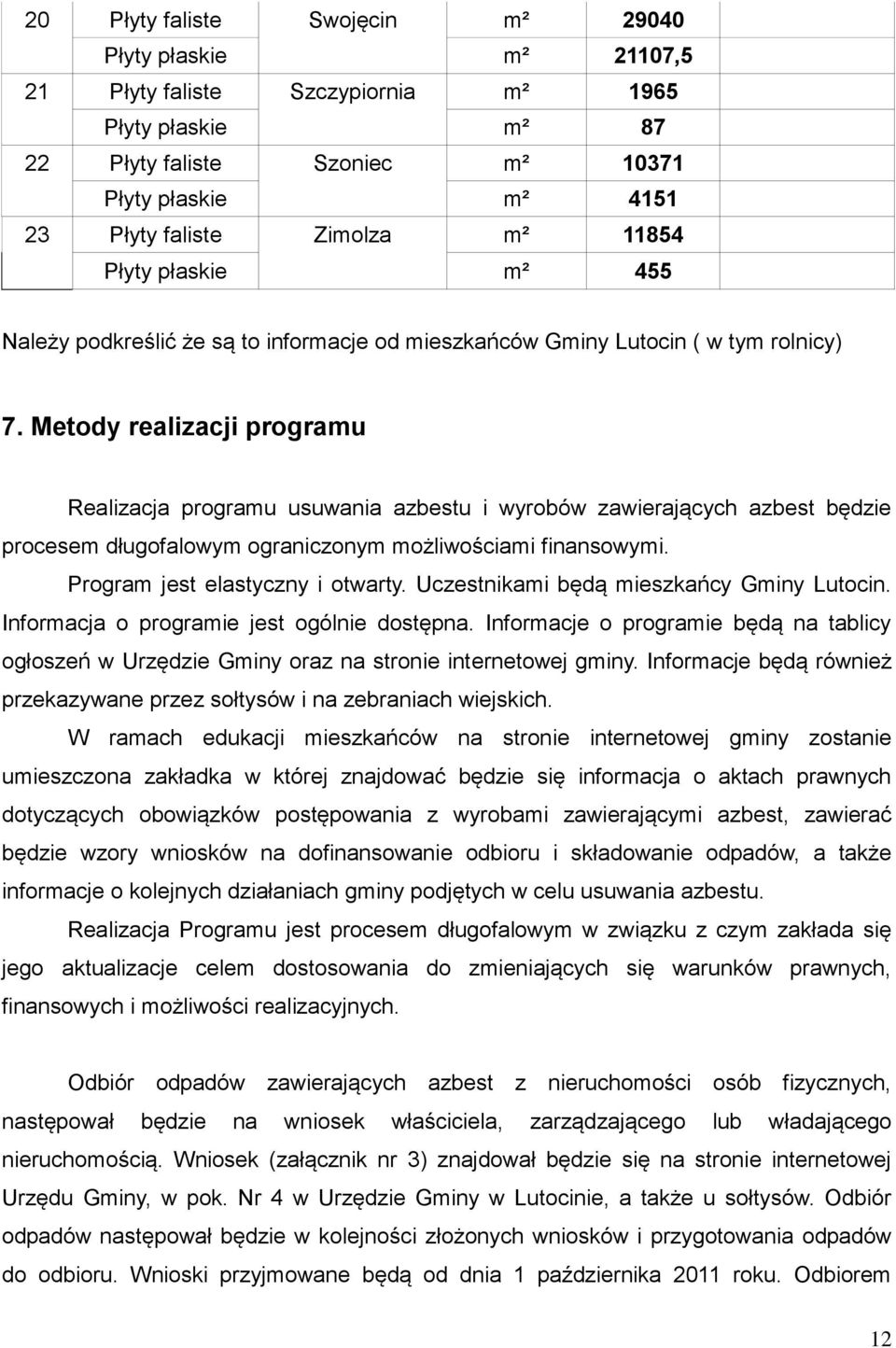 | 20 | Płyty faliste | Swojęcin | m² | 29040 |
|---|---|---|---|---|
| | Płyty płaskie | | m² | 21107,5 |
| 21 | Płyty faliste | Szczypiornia | m² | 1965 |
| | Płyty płaskie | | m² | 87 |
| 22 | Płyty faliste | Szoniec | m² | 10371 |
| | Płyty płaskie | | m² | 4151 |
| 23 | Płyty faliste | Zimolza | m² | 11854 |
| | Płyty płaskie | | m² | 455 |

Należy podkreślić że są to informacje od mieszkańców Gminy Lutocin ( w tym rolnicy)

7. Metody realizacji programu

Realizacja programu usuwania azbestu i wyrobów zawierających azbest będzie procesem długofalowym ograniczonym możliwościami finansowymi.

Program jest elastyczny i otwarty. Uczestnikami będą mieszkańcy Gminy Lutocin. Informacja o programie jest ogólnie dostępna. Informacje o programie będą na tablicy ogłoszeń w Urzędzie Gminy oraz na stronie internetowej gminy. Informacje będą również przekazywane przez sołtysów i na zebraniach wiejskich.

W ramach edukacji mieszkańców na stronie internetowej gminy zostanie umieszczona zakładka w której znajdować będzie się informacja o aktach prawnych dotyczących obowiązków postępowania z wyrobami zawierającymi azbest, zawierać będzie wzory wniosków na dofinansowanie odbioru i składowanie odpadów, a także informacje o kolejnych działaniach gminy podjętych w celu usuwania azbestu.

Realizacja Programu jest procesem długofalowym w związku z czym zakłada się jego aktualizacje celem dostosowania do zmieniających się warunków prawnych, finansowych i możliwości realizacyjnych.

Odbiór odpadów zawierających azbest z nieruchomości osób fizycznych, następował będzie na wniosek właściciela, zarządzającego lub władającego nieruchomością. Wniosek (załącznik nr 3) znajdował będzie się na stronie internetowej Urzędu Gminy, w pok. Nr 4 w Urzędzie Gminy w Lutocinie, a także u sołtysów. Odbiór odpadów następował będzie w kolejności złożonych wniosków i przygotowania odpadów do odbioru. Wnioski przyjmowane będą od dnia 1 października 2011 roku. Odbiorem

12